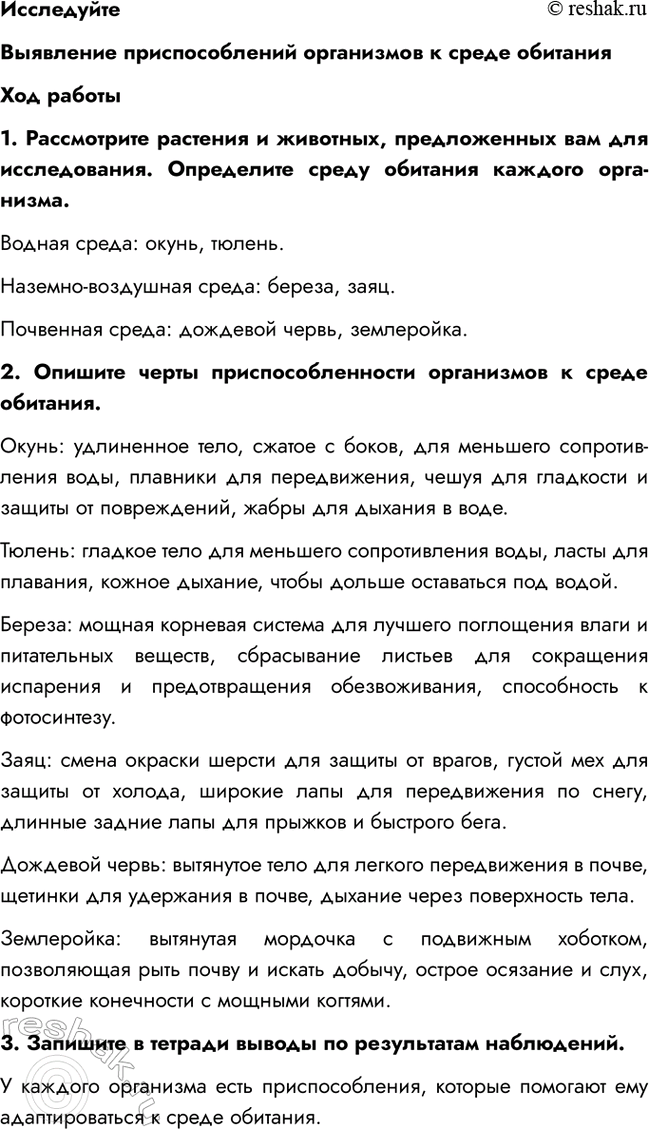 Исследуйте © reshak.ru

Выявление приспособлений организмов к среде обитания

Ход работы

1. Рассмотрите растения и животных, предложенных вам для исследования. Определите среду обитания каждого организма.

Водная среда: окунь, тюлень.

Наземно-воздушная среда: береза, заяц.

Почвенная среда: дождевой червь, землеройка.

2. Опишите черты приспособленности организмов к среде обитания.

Окунь: удлиненное тело, сжатое с боков, для меньшего сопротивления воды, плавники для передвижения, чешуя для гладкости и защиты от повреждений, жабры для дыхания в воде.

Тюлень: гладкое тело для меньшего сопротивления воды, ласты для плавания, кожное дыхание, чтобы дольше оставаться под водой.

Береза: мощная корневая система для лучшего поглощения влаги и питательных веществ, сбрасывание листьев для сокращения испарения и предотвращения обезвоживания, способность к фотосинтезу.

Заяц: смена окраски шерсти для защиты от врагов, густой мех для защиты от холода, широкие лапы для передвижения по снегу, длинные задние лапы для прыжков и быстрого бега.

Дождевой червь: вытянутое тело для легкого передвижения в почве, щетинки для удержания в почве, дыхание через поверхность тела.

Землеройка: вытянутая мордочка с подвижным хоботком, позволяющая рыть почву и искать добычу, острое осязание и слух, короткие конечности с мощными когтями.

3. Запишите в тетради выводы по результатам наблюдений.

У каждого организма есть приспособления, которые помогают ему адаптироваться к среде обитания.

reshak.ru